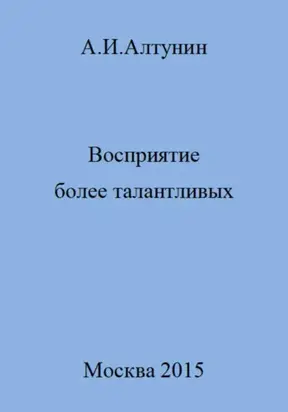 А.И.Алтунин

Восприятие
более талантливых

Москва 2015